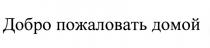 Добро пожаловать домой